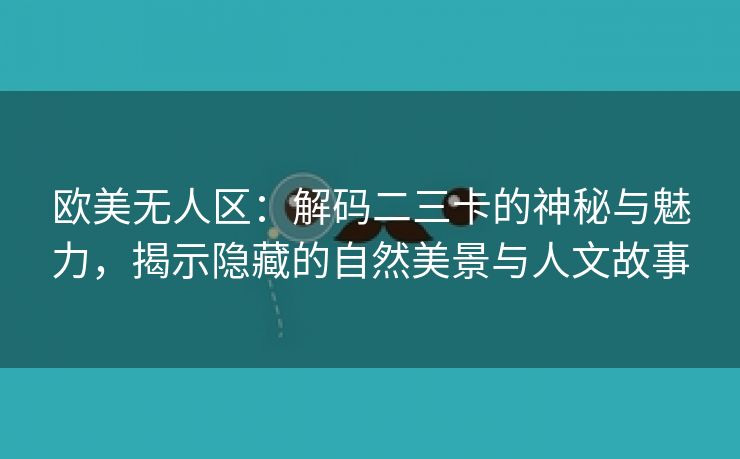 欧美无人区：解码二三卡的神秘与魅力，揭示隐藏的自然美景与人文故事